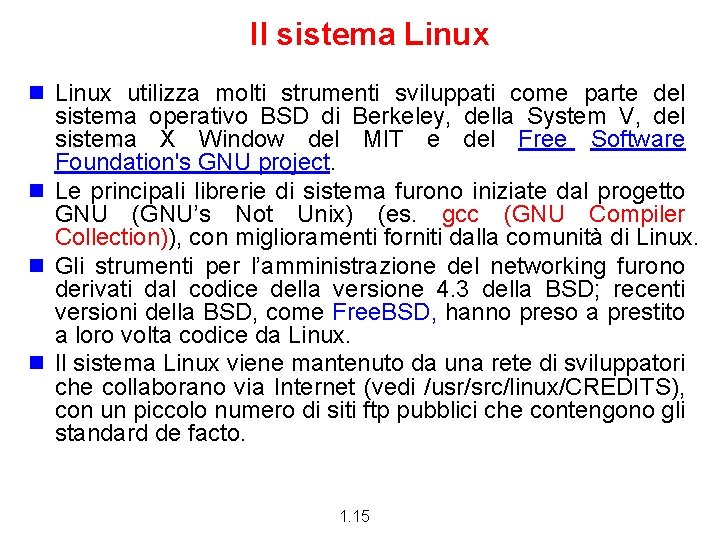 Il sistema Linux

Linux utilizza molti strumenti sviluppati come parte del sistema operativo BSD di Berkeley, della System V, del sistema X Window del MIT e del Free Software Foundation's GNU project.

Le principali librerie di sistema furono iniziate dal progetto GNU (GNU's Not Unix) (es. gcc (GNU Compiler Collection)), con miglioramenti forniti dalla comunità di Linux.

Gli strumenti per l'amministrazione del networking furono derivati dal codice della versione 4.3 della BSD; recenti versioni della BSD, come FreeBSD, hanno preso a prestito a loro volta codice da Linux.

Il sistema Linux viene mantenuto da una rete di sviluppatori che collaborano via Internet (vedi /usr/src/linux/CREDITS), con un piccolo numero di siti ftp pubblici che contengono gli standard de facto.

1.15